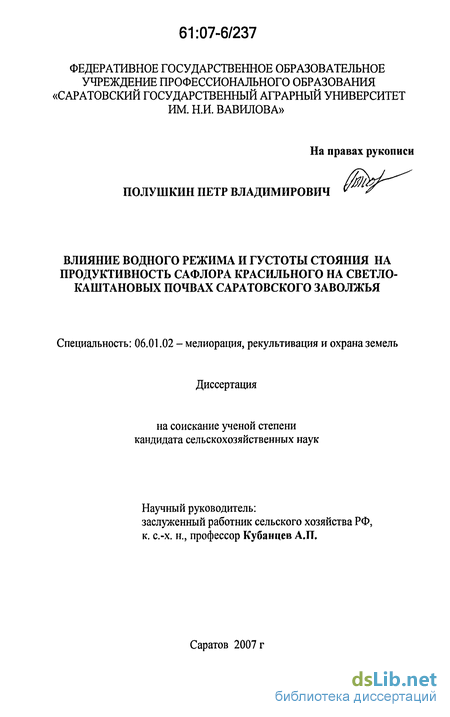 61:07-6/237

ФЕДЕРАТИВНОЕ ГОСУДАРСТВЕННОЕ ОБРАЗОВАТЕЛЬНОЕ УЧРЕЖДЕНИЕ ПРОФЕССИОНАЛЬНОГО ОБРАЗОВАНИЯ «САРАТОВСКИЙ ГОСУДАРСТВЕННЫЙ АГРАРНЫЙ УНИВЕРСИТЕТ ИМ. Н.И. ВАВИЛОВА»

На правах рукописи

ПОЛУШКИН ПЕТР ВЛАДИМИРОВИЧ

ВЛИЯНИЕ ВОДНОГО РЕЖИМА И ГУСТОТЫ СТОЯНИЯ НА ПРОДУКТИВНОСТЬ САФЛОРА КРАСИЛЬНОГО НА СВЕТЛО-КАШТАНОВЫХ ПОЧВАХ САРАТОВСКОГО ЗАВОЛЖЬЯ

Специальность: 06.01.02 – мелиорация, рекультивация и охрана земель

Диссертация

на соискание ученой степени кандидата сельскохозяйственных наук

Научный руководитель:
заслуженный работник сельского хозяйства РФ,
к. с.-х. н., профессор Кубанцев А.П.

Саратов 2007 г

dsLib.net
библиотека диссертаций